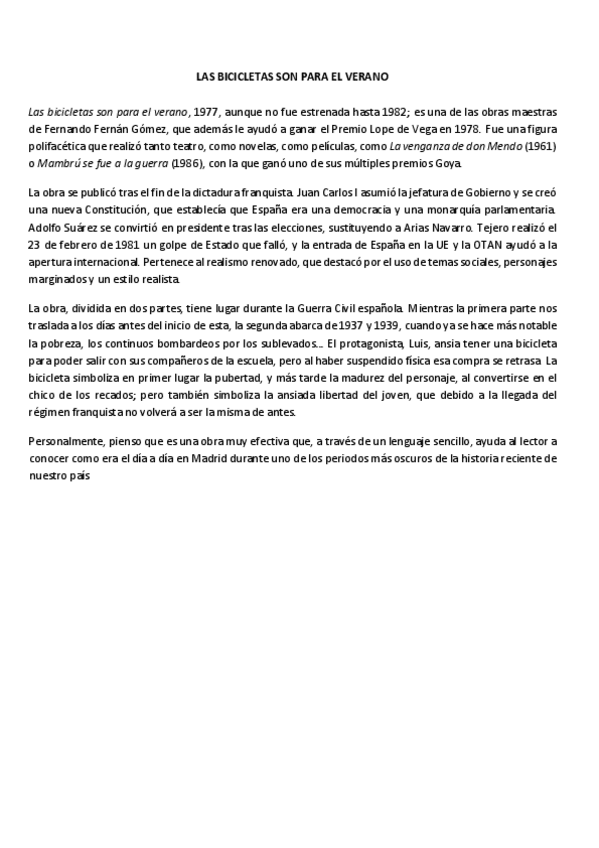 LAS BICICLETAS SON PARA EL VERANO

Las bicicletas son para el verano, 1977, aunque no fue estrenada hasta 1982; es una de las obras maestras de Fernando Fernán Gómez, que además le ayudó a ganar el Premio Lope de Vega en 1978. Fue una figura polifacética que realizó tanto teatro, como novelas, como películas, como La venganza de don Mendo (1961) o Mambrú se fue a la guerra (1986), con la que ganó uno de sus múltiples premios Goya.

La obra se publicó tras el fin de la dictadura franquista. Juan Carlos I asumió la jefatura de Gobierno y se creó una nueva Constitución, que establecía que España era una democracia y una monarquía parlamentaria. Adolfo Suárez se convirtió en presidente tras las elecciones, sustituyendo a Arias Navarro. Tejero realizó el 23 de febrero de 1981 un golpe de Estado que falló, y la entrada de España en la UE y la OTAN ayudó a la apertura internacional. Pertenece al realismo renovado, que destacó por el uso de temas sociales, personajes marginados y un estilo realista.

La obra, dividida en dos partes, tiene lugar durante la Guerra Civil española. Mientras la primera parte nos traslada a los días antes del inicio de esta, la segunda abarca de 1937 y 1939, cuando ya se hace más notable la pobreza, los continuos bombardeos por los sublevados... El protagonista, Luis, ansia tener una bicicleta para poder salir con sus compañeros de la escuela, pero al haber suspendido física esa compra se retrasa. La bicicleta simboliza en primer lugar la pubertad, y más tarde la madurez del personaje, al convertirse en el chico de los recados; pero también simboliza la ansiada libertad del joven, que debido a la llegada del régimen franquista no volverá a ser la misma de antes.

Personalmente, pienso que es una obra muy efectiva que, a través de un lenguaje sencillo, ayuda al lector a conocer como era el día a día en Madrid durante uno de los periodos más oscuros de la historia reciente de nuestro país